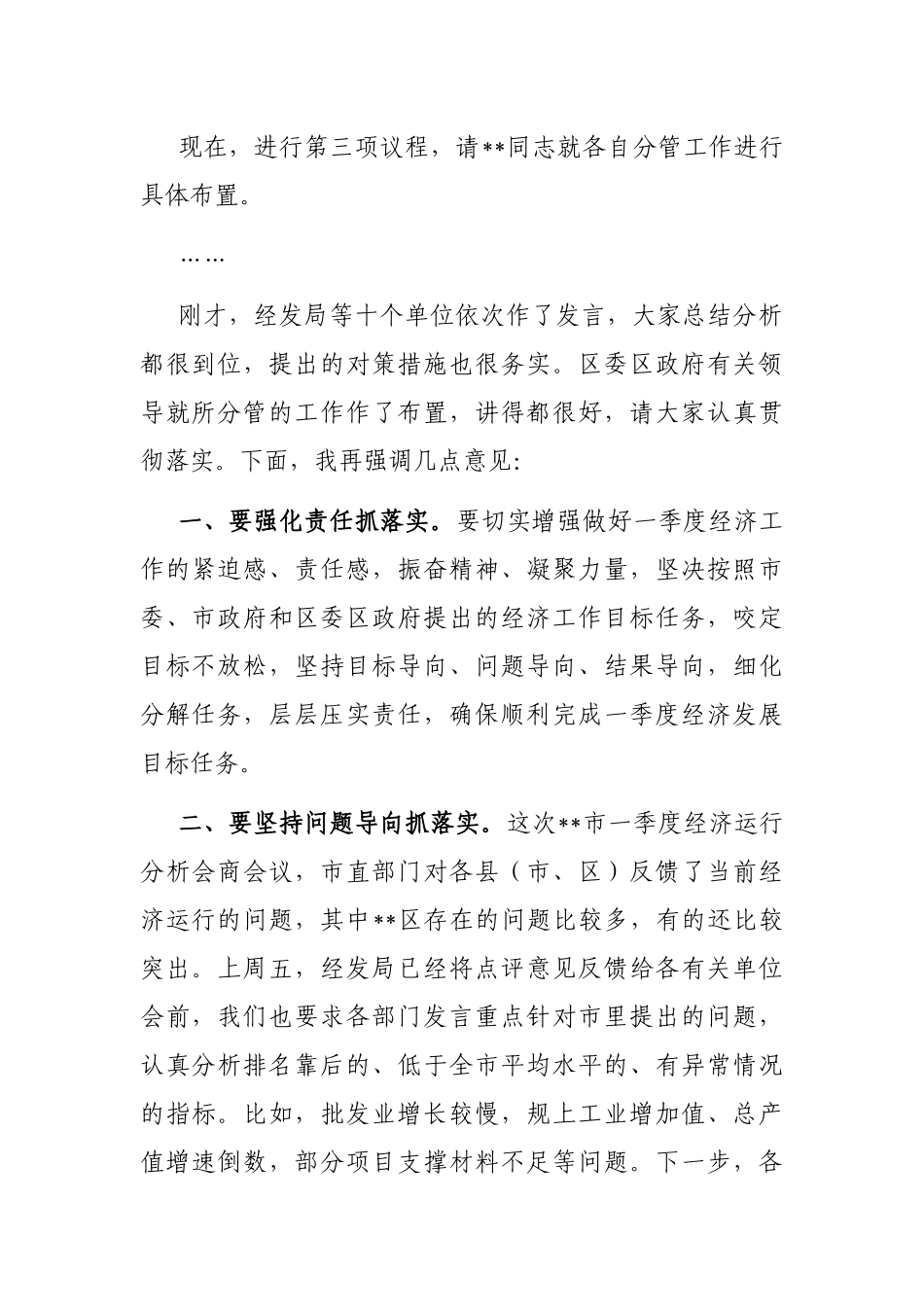 现在，进行第三项议程，请**同志就各自分管工作进行具体布置。

……

刚才，经发局等十个单位依次作了发言，大家总结分析都很到位，提出的对策措施也很务实。区委区政府有关领导就所分管的工作作了布置，讲得都很好，请大家认真贯彻落实。下面，我再强调几点意见：

一、要强化责任抓落实。要切实增强做好一季度经济工作的紧迫感、责任感，振奋精神、凝聚力量，坚决按照市委、市政府和区委区政府提出的经济工作目标任务，咬定目标不放松，坚持目标导向、问题导向、结果导向，细化分解任务，层层压实责任，确保顺利完成一季度经济发展目标任务。

二、要坚持问题导向抓落实。这次**市一季度经济运行分析会商会议，市直部门对各县（市、区）反馈了当前经济运行的问题，其中**区存在的问题比较多，有的还比较突出。上周五，经发局已经将点评意见反馈给各有关单位会前，我们也要求各部门发言重点针对市里提出的问题，认真分析排名靠后的、低于全市平均水平的、有异常情况的指标。比如，批发业增长较慢，规上工业增加值、总产值增速倒数，部分项目支撑材料不足等问题。下一步，各